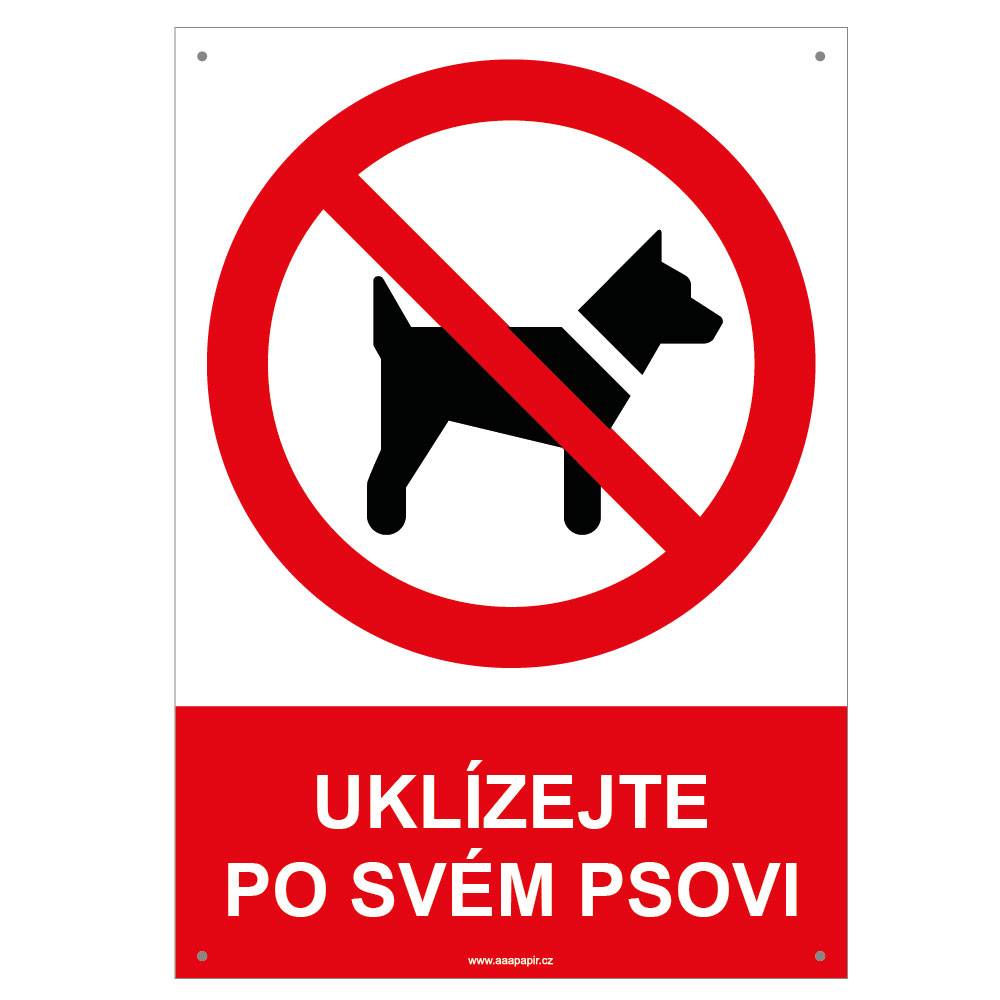 UKLÍZEJTE
PO SVÉM PSOVI

www.aaapapir.cz